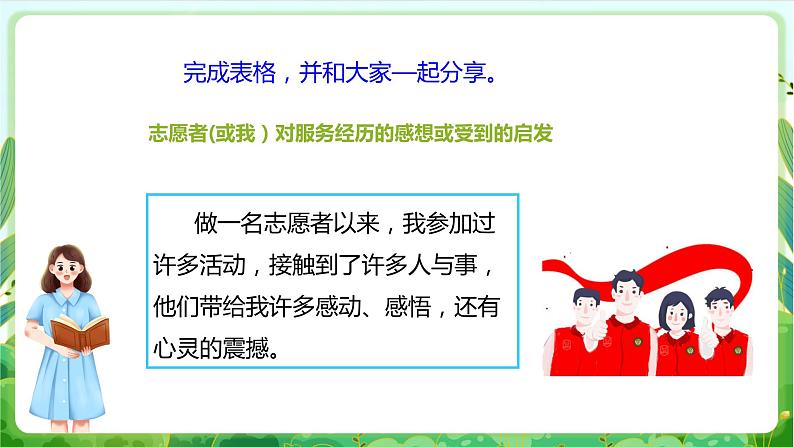 完成表格，并和大家一起分享。

志愿者(或我）对服务经历的感想或受到的启发

做一名志愿者以来，我参加过许多活动，接触到了许多人与事，他们带给我许多感动、感悟，还有心灵的震撼。